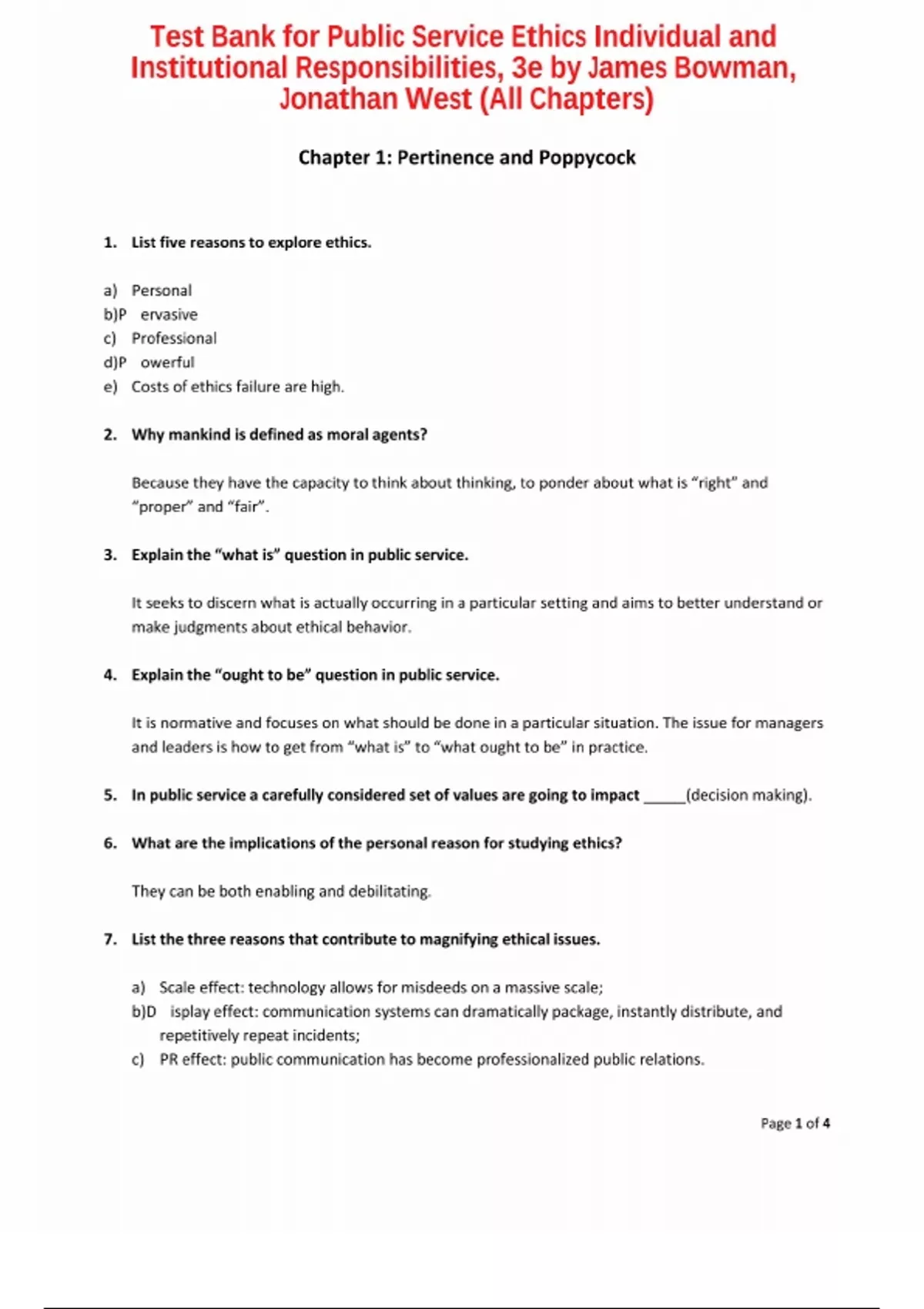 Test Bank for Public Service Ethics Individual and Institutional Responsibilities, 3e by James Bowman, Jonathan West (All Chapters)

Chapter 1: Pertinence and Poppycock

1. List five reasons to explore ethics.

a) Personal
b)P ervasive
c) Professional
d)P owerful
e) Costs of ethics failure are high.

2. Why mankind is defined as moral agents?

Because they have the capacity to think about thinking, to ponder about what is “right” and “proper” and “fair”.

3. Explain the “what is” question in public service.

It seeks to discern what is actually occurring in a particular setting and aims to better understand or make judgments about ethical behavior.

4. Explain the “ought to be” question in public service.

It is normative and focuses on what should be done in a particular situation. The issue for managers and leaders is how to get from “what is” to “what ought to be” in practice.

5. In public service a carefully considered set of values are going to impact _____(decision making).

6. What are the implications of the personal reason for studying ethics?

They can be both enabling and debilitating.

7. List the three reasons that contribute to magnifying ethical issues.

a) Scale effect: technology allows for misdeeds on a massive scale;
b)D isplay effect: communication systems can dramatically package, instantly distribute, and repetitively repeat incidents;
c) PR effect: public communication has become professionalized public relations.

Page 1 of 4